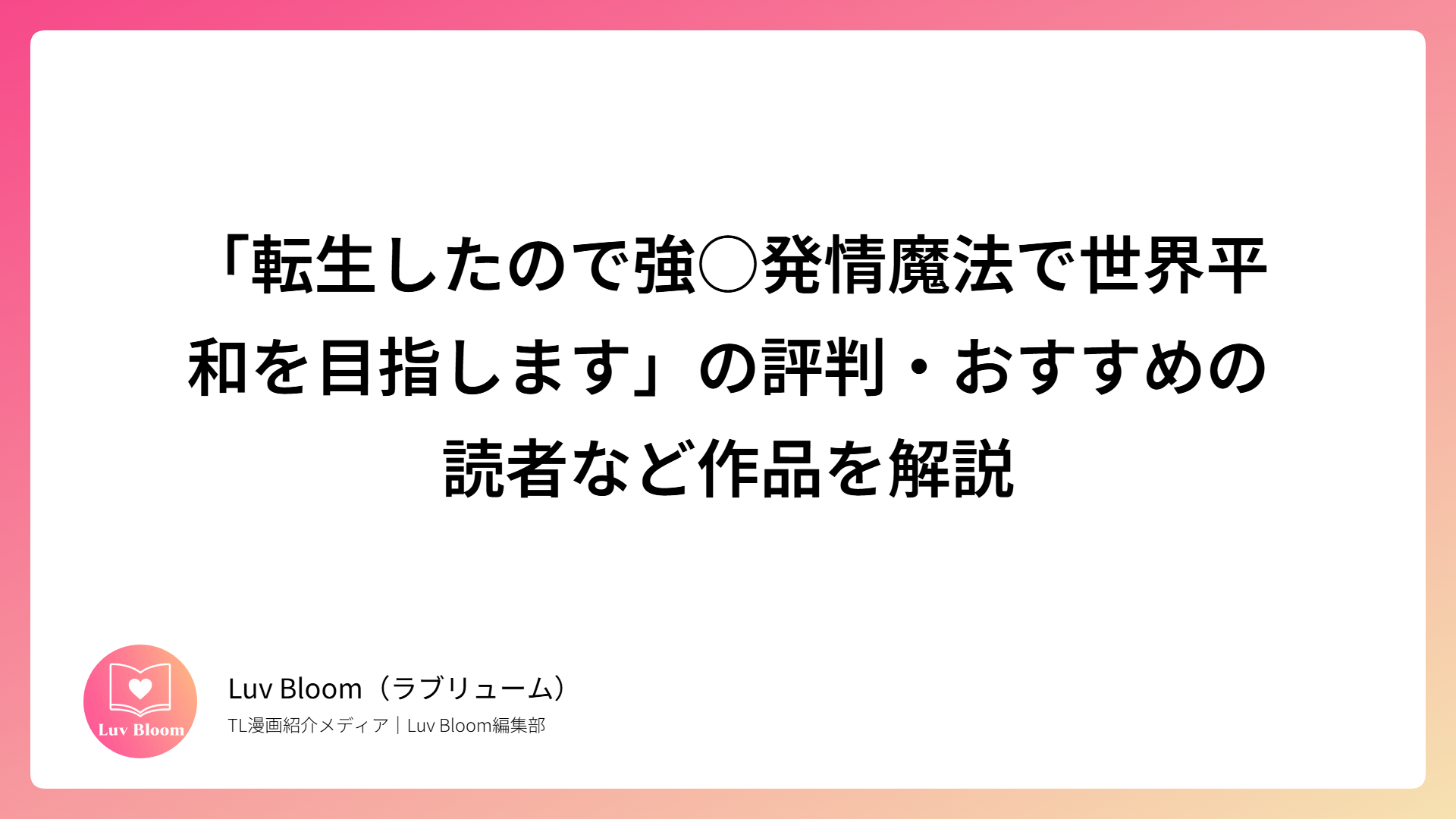 「転生したので強○発情魔法で世界平和を目指します」の評判・おすすめの読者など作品を解説

Luv Bloom

Luv Bloom（ラブリューム）

TL漫画紹介メディア｜Luv Bloom編集部